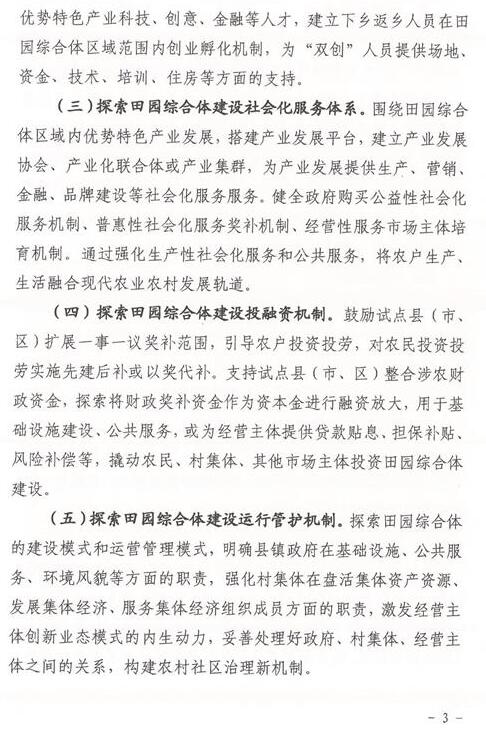 优势特色产业科技、创意、金融等人才，建立下乡返乡人员在田园综合体区域范围内创业孵化机制，为“双创”人员提供场地、资金、技术、培训、住房等方面的支持。

（三）探索田园综合体建设社会化服务体系。围绕田园综合体区域内优势特色产业发展，搭建产业发展平台，建立产业发展协会、产业化联合体或产业集群，为产业发展提供生产、营销、金融、品牌建设等社会化服务服务。健全政府购买公益性社会化服务机制、普惠性社会化服务奖补机制、经营性服务市场主体培育机制。通过强化生产性社会化服务和公共服务，将农户生产、生活融合现代农业农村发展轨道。

（四）探索田园综合体建设投融资机制。鼓励试点县（市、区）扩展一事一议奖补范围，引导农户投资投劳，对农民投资投劳实施先建后补或以奖代补。支持试点县（市、区）整合涉农财政资金，探索将财政奖补资金作为资本金进行融资放大，用于基础设施建设、公共服务，或为经营主体提供贷款贴息、担保补贴、风险补偿等，撬动农民、村集体、其他市场主体投资田园综合体建设。

（五）探索田园综合体建设运行管护机制。探索田园综合体的建设模式和运营管理模式，明确县镇政府在基础设施、公共服务、环境风貌等方面的职责，强化村集体在盘活集体资产资源、发展集体经济、服务集体经济组织成员方面的职责，激发经营主体创新业态模式的内生动力，妥善处理好政府、村集体、经营主体之间的关系，构建农村社区治理新机制。

- 3 -